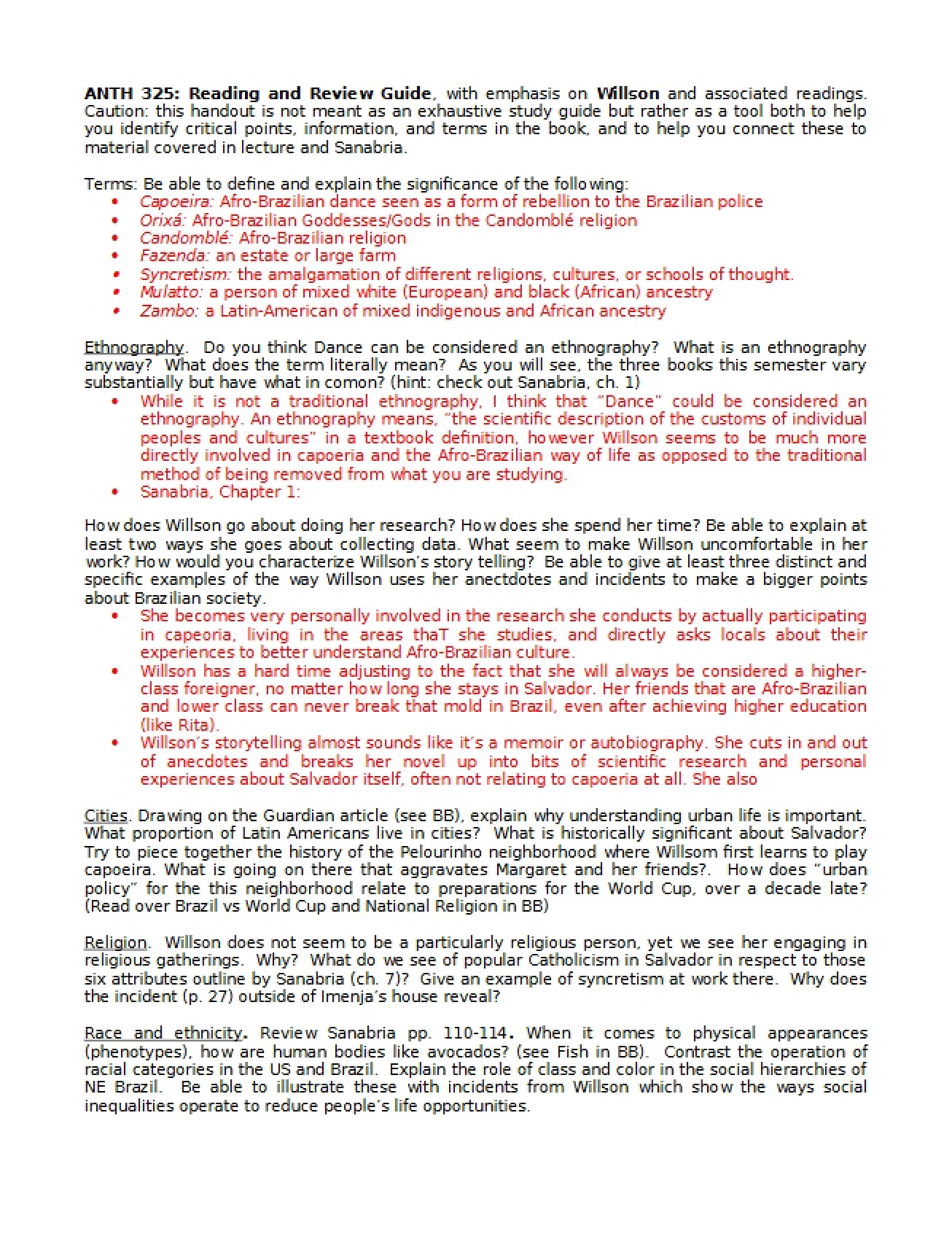 ANTH 325: Reading and Review Guide, with emphasis on Willson and associated readings. Caution: this handout is not meant as an exhaustive study guide but rather as a tool both to help you identify critical points, information, and terms in the book, and to help you connect these to material covered in lecture and Sanabria.

Terms: Be able to define and explain the significance of the following:
• Capoeira: Afro-Brazilian dance seen as a form of rebellion to the Brazilian police
• Orixá: Afro-Brazilian Goddesses/Gods in the Candomblé religion
• Candomblé: Afro-Brazilian religion
• Fazenda: an estate or large farm
• Syncretism: the amalgamation of different religions, cultures, or schools of thought.
• Mulatto: a person of mixed white (European) and black (African) ancestry
• Zambo: a Latin-American of mixed indigenous and African ancestry

Ethnography. Do you think Dance can be considered an ethnography? What is an ethnography anyway? What does the term literally mean? As you will see, the three books this semester vary substantially but have what in comon? (hint: check out Sanabria, ch. 1)
• While it is not a traditional ethnography, I think that "Dance" could be considered an ethnography. An ethnography means, "the scientific description of the customs of individual peoples and cultures" in a textbook definition, however Willson seems to be much more directly involved in capoeria and the Afro-Brazilian way of life as opposed to the traditional method of being removed from what you are studying.
• Sanabria, Chapter 1:

How does Willson go about doing her research? How does she spend her time? Be able to explain at least two ways she goes about collecting data. What seem to make Willson uncomfortable in her work? How would you characterize Willson's story telling? Be able to give at least three distinct and specific examples of the way Willson uses her anectdotes and incidents to make a bigger points about Brazilian society.
• She becomes very personally involved in the research she conducts by actually participating in capeoria, living in the areas thaT she studies, and directly asks locals about their experiences to better understand Afro-Brazilian culture.
• Willson has a hard time adjusting to the fact that she will always be considered a higher-class foreigner, no matter how long she stays in Salvador. Her friends that are Afro-Brazilian and lower class can never break that mold in Brazil, even after achieving higher education (like Rita).
• Willson's storytelling almost sounds like it's a memoir or autobiography. She cuts in and out of anecdotes and breaks her novel up into bits of scientific research and personal experiences about Salvador itself, often not relating to capoeria at all. She also

Cities. Drawing on the Guardian article (see BB), explain why understanding urban life is important. What proportion of Latin Americans live in cities? What is historically significant about Salvador? Try to piece together the history of the Pelourinho neighborhood where Willsom first learns to play capoeira. What is going on there that aggravates Margaret and her friends?. How does "urban policy" for the this neighborhood relate to preparations for the World Cup, over a decade late? (Read over Brazil vs World Cup and National Religion in BB)

Religion. Willson does not seem to be a particularly religious person, yet we see her engaging in religious gatherings. Why? What do we see of popular Catholicism in Salvador in respect to those six attributes outline by Sanabria (ch. 7)? Give an example of syncretism at work there. Why does the incident (p. 27) outside of Imenja's house reveal?

Race and ethnicity. Review Sanabria pp. 110-114. When it comes to physical appearances (phenotypes), how are human bodies like avocados? (see Fish in BB). Contrast the operation of racial categories in the US and Brazil. Explain the role of class and color in the social hierarchies of NE Brazil. Be able to illustrate these with incidents from Willson which show the ways social inequalities operate to reduce people's life opportunities.